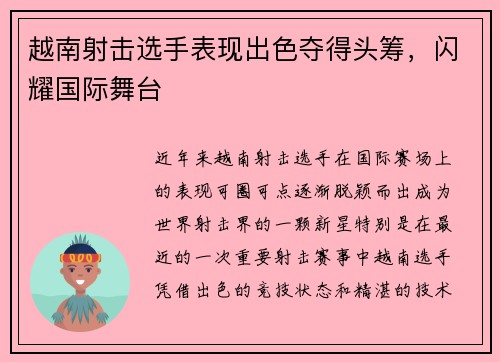 越南射击选手表现出色夺得头筹，闪耀国际舞台

近年来越南射击选手在国际赛场上的表现可圈可点逐渐脱颖而出成为世界射击界的一颗新星特别是在最近的一次重要射击赛事中越南选手凭借出色的竞技状态和精湛的技术